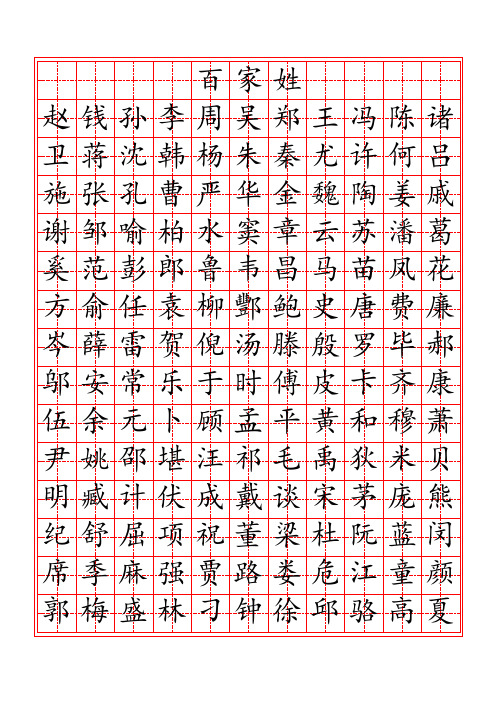 百家姓

赵钱孙李周吴郑王冯陈诸
卫蒋沈韩杨朱秦尤许何吕
施张孔曹严华金魏陶姜戚
谢邹喻柏水窦章云苏潘葛
奚范彭郎鲁韦昌马苗凤花
方俞任袁柳酆鲍史唐费廉
岑薛雷贺倪汤滕殷罗毕郝
邬安常乐于时傅皮卞齐康
伍余元卜顾孟平黄和穆萧
尹姚邵堪汪祁毛禹狄米贝
明臧计伏成戴谈宋茅庞熊
纪舒屈项祝董梁杜阮蓝闵
席季麻强贾路娄危江童颜
郭梅盛林刁钟徐邱骆高夏